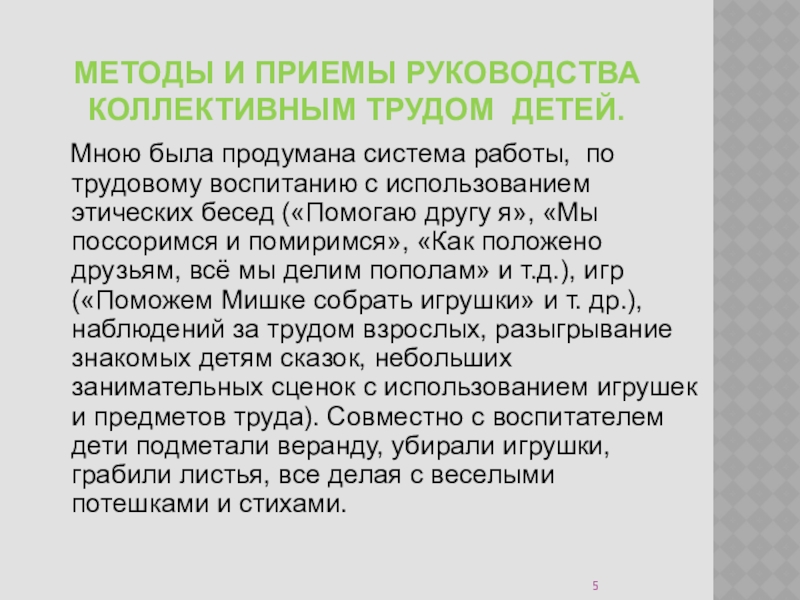 МЕТОДЫ И ПРИЕМЫ РУКОВОДСТВА КОЛЛЕКТИВНЫМ ТРУДОМ ДЕТЕЙ.

Мною была продумана система работы, по трудовому воспитанию с использованием этических бесед («Помогаю другу я», «Мы поссоримся и помиримся», «Как положено друзьям, всё мы делим пополам» и т.д.), игр («Поможем Мишке собрать игрушки» и т. др.), наблюдений за трудом взрослых, разыгрывание знакомых детям сказок, небольших занимательных сценок с использованием игрушек и предметов труда). Совместно с воспитателем дети подметали веранду, убирали игрушки, грабили листья, все делая с веселыми потешками и стихами.

5